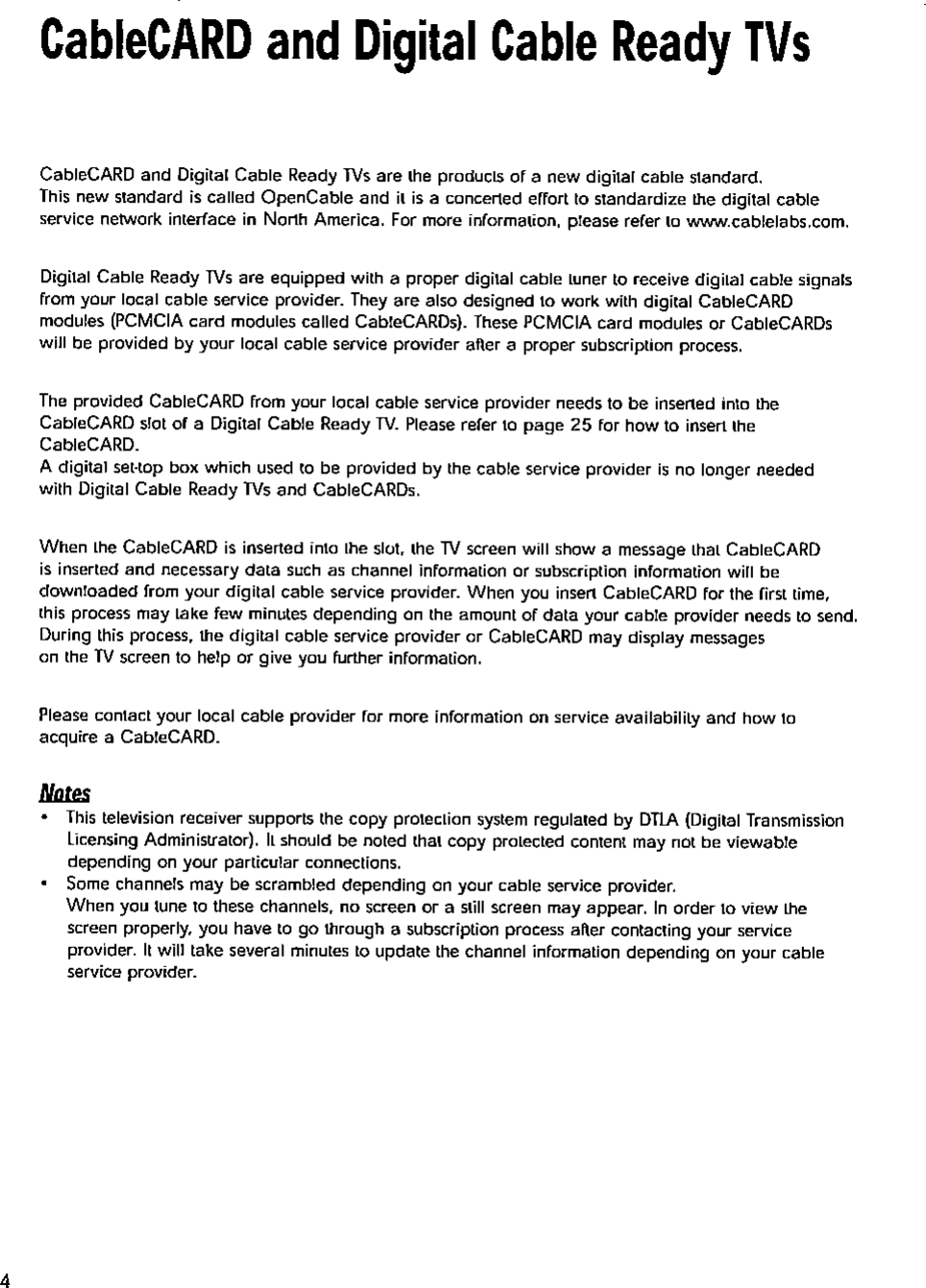 CableCARD and Digital Cable Ready TVs

CableCARD and Digital Cable Ready TVs are the products of a new digital cable standard. This new standard is called OpenCable and it is a concerted effort to standardize the digital cable service network interface in North America. For more information, please refer to www.cablelabs.com.

Digital Cable Ready TVs are equipped with a proper digital cable tuner to receive digital cable signals from your local cable service provider. They are also designed to work with digital CableCARD modules (PCMCIA card modules called CableCARDs). These PCMCIA card modules or CableCARDs will be provided by your local cable service provider after a proper subscription process.

The provided CableCARD from your local cable service provider needs to be inserted into the CableCARD slot of a Digital Cable Ready TV. Please refer to page 25 for how to insert the CableCARD.
A digital set-top box which used to be provided by the cable service provider is no longer needed with Digital Cable Ready TVs and CableCARDs.

When the CableCARD is inserted into the slot, the TV screen will show a message that CableCARD is inserted and necessary data such as channel information or subscription information will be downloaded from your digital cable service provider. When you insert CableCARD for the first time, this process may take few minutes depending on the amount of data your cable provider needs to send. During this process, the digital cable service provider or CableCARD may display messages on the TV screen to help or give you further information.

Please contact your local cable provider for more information on service availability and how to acquire a CableCARD.

Notes
• This television receiver supports the copy protection system regulated by DTLA (Digital Transmission Licensing Administrator). It should be noted that copy protected content may not be viewable depending on your particular connections.
• Some channels may be scrambled depending on your cable service provider. When you tune to these channels, no screen or a still screen may appear. In order to view the screen properly, you have to go through a subscription process after contacting your service provider. It will take several minutes to update the channel information depending on your cable service provider.

4